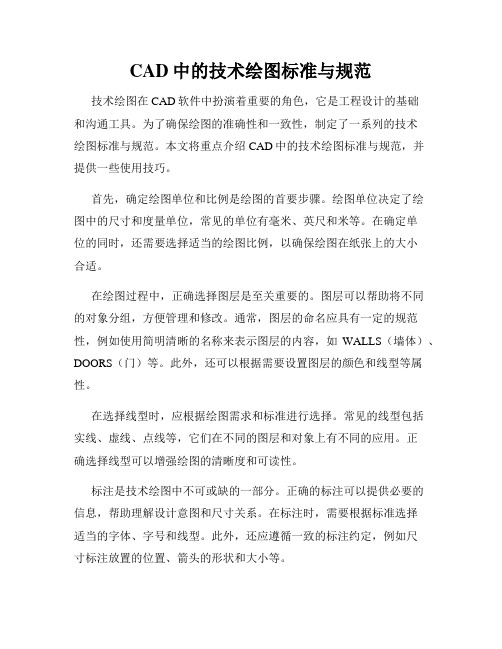 CAD 中的技术绘图标准与规范

技术绘图在 CAD 软件中扮演着重要的角色，它是工程设计的基础和沟通工具。为了确保绘图的准确性和一致性，制定了一系列的技术绘图标准与规范。本文将重点介绍 CAD 中的技术绘图标准与规范，并提供一些使用技巧。

首先，确定绘图单位和比例是绘图的首要步骤。绘图单位决定了绘图中的尺寸和度量单位，常见的单位有毫米、英尺和米等。在确定单位的同时，还需要选择适当的绘图比例，以确保绘图在纸张上的大小合适。

在绘图过程中，正确选择图层是至关重要的。图层可以帮助将不同的对象分组，方便管理和修改。通常，图层的命名应具有一定的规范性，例如使用简明清晰的名称来表示图层的内容，如 WALLS（墙体）、DOORS（门）等。此外，还可以根据需要设置图层的颜色和线型等属性。

在选择线型时，应根据绘图需求和标准进行选择。常见的线型包括实线、虚线、点线等，它们在不同的图层和对象上有不同的应用。正确选择线型可以增强绘图的清晰度和可读性。

标注是技术绘图中不可或缺的一部分。正确的标注可以提供必要的信息，帮助理解设计意图和尺寸关系。在标注时，需要根据标准选择适当的字体、字号和线型。此外，还应遵循一致的标注约定，例如尺寸标注放置的位置、箭头的形状和大小等。